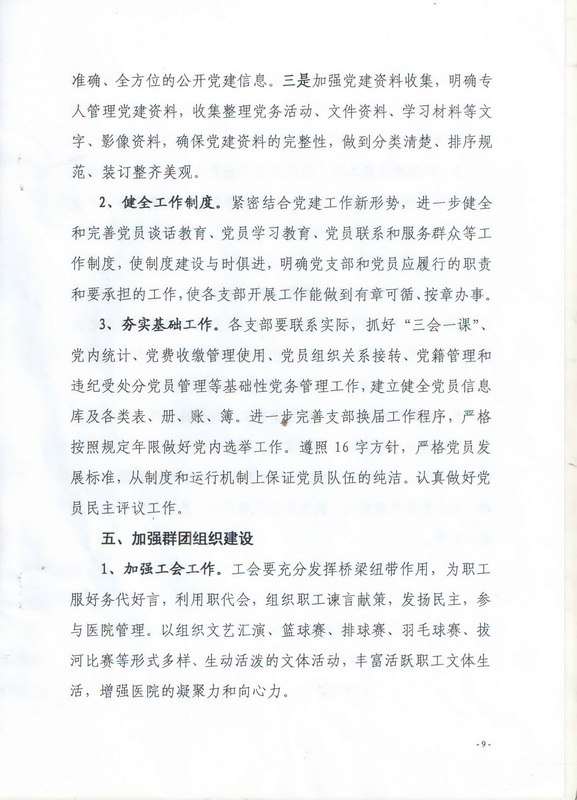 准确、全方位的公开党建信息。三是加强党建资料收集，明确专人管理党建资料，收集整理党务活动、文件资料、学习材料等文字、影像资料，确保党建资料的完整性，做到分类清楚、排序规范、装订整齐美观。

2、健全工作制度。紧密结合党建工作新形势，进一步健全和完善党员谈话教育、党员学习教育、党员联系和服务群众等工作制度，使制度建设与时俱进，明确党支部和党员应履行的职责和要承担的工作，使各支部开展工作能做到有章可循、按章办事。

3、夯实基础工作。各支部要联系实际，抓好“三会一课”、党内统计、党费收缴管理使用、党员组织关系接转、党籍管理和违纪受处分党员管理等基础性党务管理工作，建立健全党员信息库及各类表、册、账、簿。进一步完善支部换届工作程序，严格按照规定年限做好党内选举工作。遵照16字方针，严格党员发展标准，从制度和运行机制上保证党员队伍的纯洁。认真做好党员民主评议工作。

五、加强群团组织建设

1、加强工会工作。工会要充分发挥桥梁纽带作用，为职工服好务代好言，利用职代会，组织职工谏言献策，发扬民主，参与医院管理。以组织文艺汇演、篮球赛、排球赛、羽毛球赛、拔河比赛等形式多样、生动活泼的文体活动，丰富活跃职工文体生活，增强医院的凝聚力和向心力。

-9-